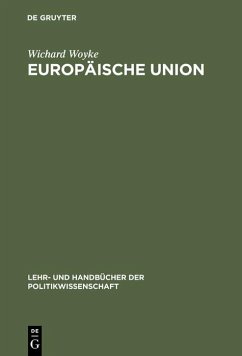 DE GRUYTER

Wichard Woyke
EUROPÄISCHE UNION

LEHR- UND HANDBÜCHER DER POLITIKWISSENSCHAFT

DE
G